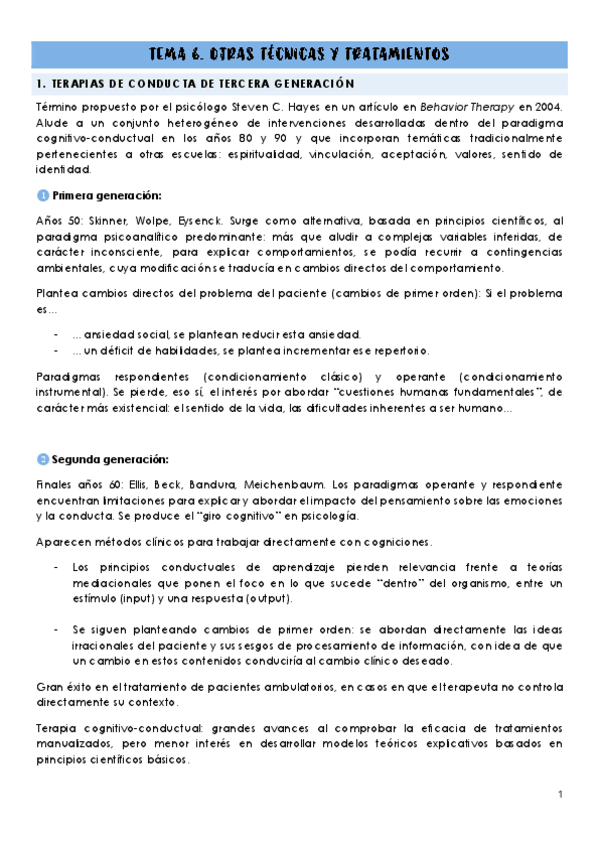 TEMA 6. OTRAS TÉCNICAS Y TRATAMIENTOS

1. TERAPIAS DE CONDUCTA DE TERCERA GENERACIÓN

Término propuesto por el psicólogo Steven C. Hayes en un artículo en Behavior Therapy en 2004. Alude a un conjunto heterogéneo de intervenciones desarrolladas dentro del paradigma cognitivo-conductual en los años 80 y 90 y que incorporan temáticas tradicionalmente pertenecientes a otras escuelas: espiritualidad, vinculación, aceptación, valores, sentido de identidad.

1 Primera generación:

Años 50: Skinner, Wolpe, Eysenck. Surge como alternativa, basada en principios científicos, al paradigma psicoanalítico predominante: más que aludir a complejas variables inferidas, de carácter inconsciente, para explicar comportamientos, se podía recurrir a contingencias ambientales, cuya modificación se traducía en cambios directos del comportamiento.

Plantea cambios directos del problema del paciente (cambios de primer orden): Si el problema es...

- ... ansiedad social, se plantean reducir esta ansiedad.
- ... un déficit de habilidades, se plantea incrementar ese repertorio.

Paradigmas respondientes (condicionamiento clásico) y operante (condicionamiento instrumental). Se pierde, eso sí, el interés por abordar "cuestiones humanas fundamentales", de carácter más existencial: el sentido de la vida, las dificultades inherentes a ser humano...

2 Segunda generación:

Finales años 60: Ellis, Beck, Bandura, Meichenbaum. Los paradigmas operante y respondiente encuentran limitaciones para explicar y abordar el impacto del pensamiento sobre las emociones y la conducta. Se produce el "giro cognitivo" en psicología.

Aparecen métodos clínicos para trabajar directamente con cogniciones.

- Los principios conductuales de aprendizaje pierden relevancia frente a teorías mediacionales que ponen el foco en lo que sucede "dentro" del organismo, entre un estímulo (input) y una respuesta (output).

- Se siguen planteando cambios de primer orden: se abordan directamente las ideas irracionales del paciente y sus sesgos de procesamiento de información, con idea de que un cambio en estos contenidos conduciría al cambio clínico deseado.

Gran éxito en el tratamiento de pacientes ambulatorios, en casos en que el terapeuta no controla directamente su contexto.

Terapia cognitivo-conductual: grandes avances al comprobar la eficacia de tratamientos manualizados, pero menor interés en desarrollar modelos teóricos explicativos basados en principios científicos básicos.

1